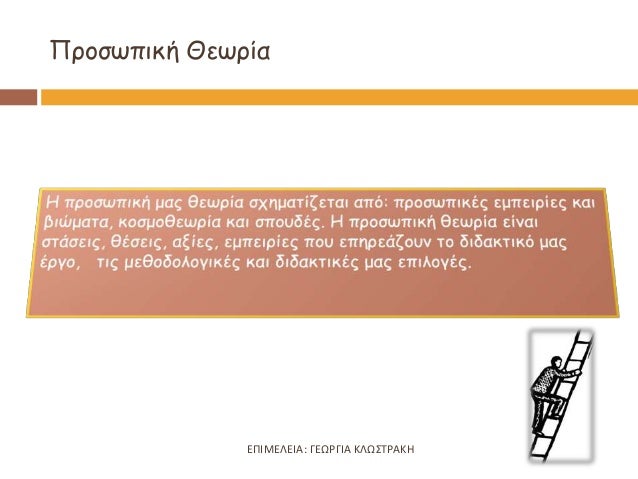 Προσωπική Θεωρία

Η προσωπική μας θεωρία σχηματίζεται από: προσωπικές εμπειρίες και βιώματα, κοσμοθεωρία και σπουδές. Η προσωπική θεωρία είναι στάσεις, θέσεις, αξίες, εμπειρίες που επηρεάζουν το διδακτικό μας έργο, τις μεθοδολογικές και διδακτικές μας επιλογές.

ΕΠΙΜΕΛΕΙΑ: ΓΕΩΡΓΙΑ ΚΛΩΣΤΡΑΚΗ